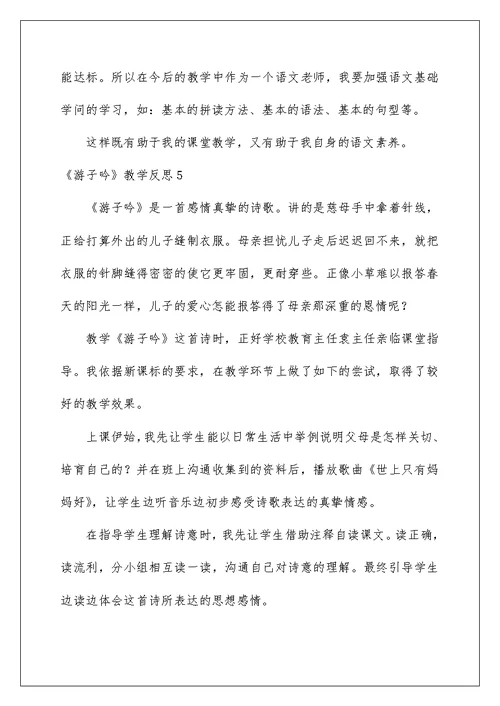 能达标。所以在今后的教学中作为一个语文老师，我要加强语文基础学问的学习，如：基本的拼读方法、基本的语法、基本的句型等。

这样既有助于我的课堂教学，又有助于我自身的语文素养。

《游子吟》教学反思5

《游子吟》是一首感情真挚的诗歌。讲的是慈母手中拿着针线，正给打算外出的儿子缝制衣服。母亲担忧儿子走后迟迟回不来，就把衣服的针脚缝得密密的使它更牢固，更耐穿些。正像小草难以报答春天的阳光一样，儿子的爱心怎能报答得了母亲那深重的恩情呢？

教学《游子吟》这首诗时，正好学校教育主任袁主任亲临课堂指导。我依据新课标的要求，在教学环节上做了如下的尝试，取得了较好的教学效果。

上课伊始，我先让学生能以日常生活中举例说明父母是怎样关切、培育自己的？并在班上沟通收集到的资料后，播放歌曲《世上只有妈妈好》，让学生边听音乐边初步感受诗歌表达的真挚情感。

在指导学生理解诗意时，我先让学生借助注释自读课文。读正确，读流利，分小组相互读一读，沟通自己对诗意的理解。最终引导学生边读边体会这首诗所表达的思想感情。